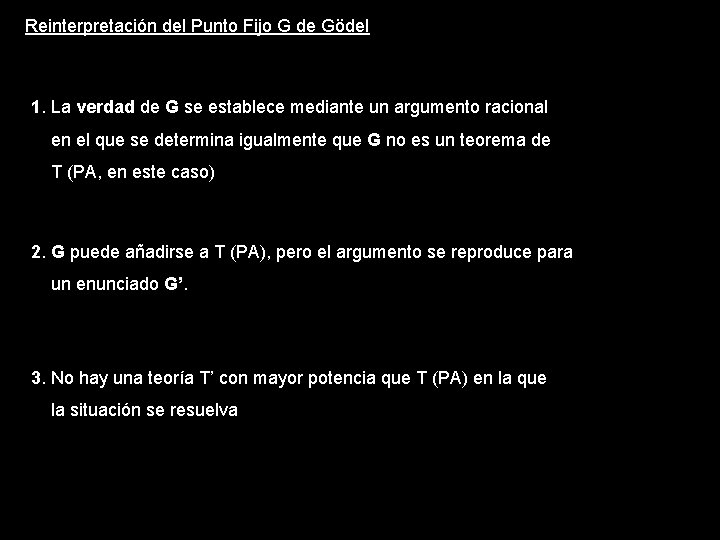 Reinterpretación del Punto Fijo G de Gödel

1. La verdad de G se establece mediante un argumento racional en el que se determina igualmente que G no es un teorema de T (PA, en este caso)

2. G puede añadirse a T (PA), pero el argumento se reproduce para un enunciado G'.

3. No hay una teoría T' con mayor potencia que T (PA) en la que la situación se resuelva